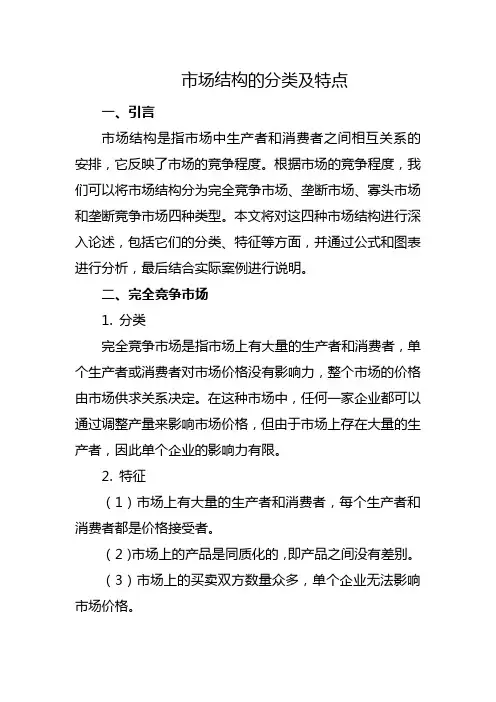 市场结构的分类及特点

一、引言

市场结构是指市场中生产者和消费者之间相互关系的安排，它反映了市场的竞争程度。根据市场的竞争程度，我们可以将市场结构分为完全竞争市场、垄断市场、寡头市场和垄断竞争市场四种类型。本文将对这四种市场结构进行深入论述，包括它们的分类、特征等方面，并通过公式和图表进行分析，最后结合实际案例进行说明。

二、完全竞争市场

1. 分类

完全竞争市场是指市场上有大量的生产者和消费者，单个生产者或消费者对市场价格没有影响力，整个市场的价格由市场供求关系决定。在这种市场中，任何一家企业都可以通过调整产量来影响市场价格，但由于市场上存在大量的生产者，因此单个企业的影响力有限。

2. 特征

（1）市场上有大量的生产者和消费者，每个生产者和消费者都是价格接受者。

（2）市场上的产品是同质化的，即产品之间没有差别。

（3）市场上的买卖双方数量众多，单个企业无法影响市场价格。